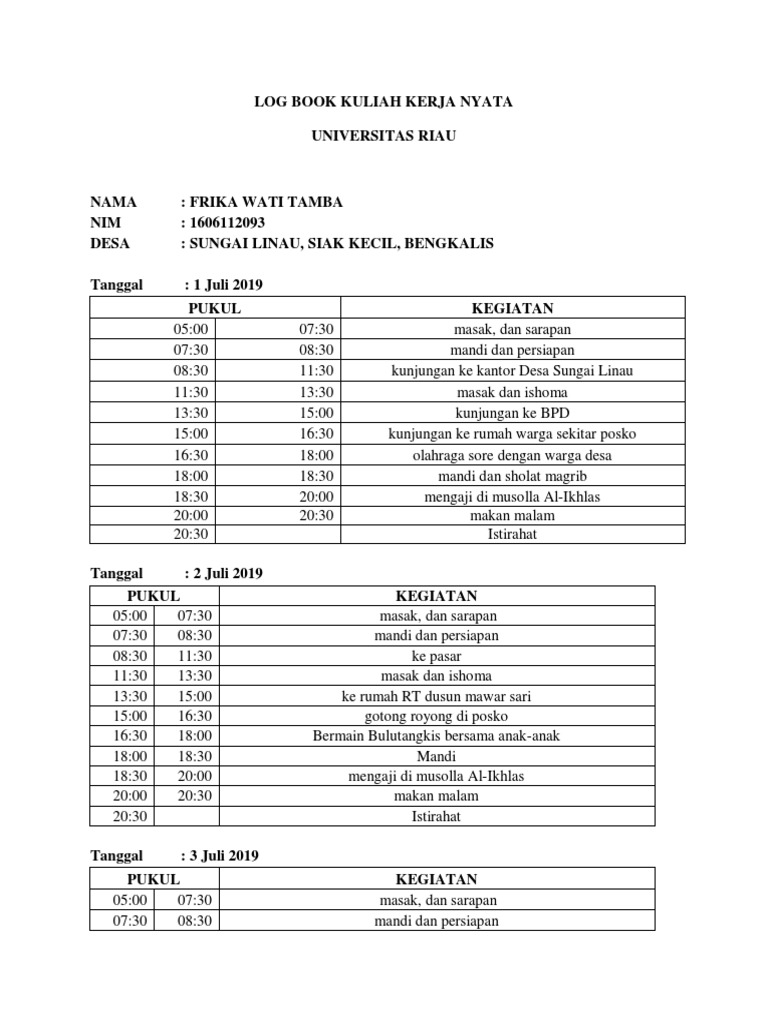 LOG BOOK KULIAH KERJA NYATA

UNIVERSITAS RIAU

NAMA : FRIKA WATI TAMBA
NIM : 1606112093
DESA : SUNGAI LINAU, SIAK KECIL, BENGKALIS

Tanggal : 1 Juli 2019

| PUKUL | | KEGIATAN |
|---|---|---|
| 05:00 | 07:30 | masak, dan sarapan |
| 07:30 | 08:30 | mandi dan persiapan |
| 08:30 | 11:30 | kunjungan ke kantor Desa Sungai Linau |
| 11:30 | 13:30 | masak dan ishoma |
| 13:30 | 15:00 | kunjungan ke BPD |
| 15:00 | 16:30 | kunjungan ke rumah warga sekitar posko |
| 16:30 | 18:00 | olahraga sore dengan warga desa |
| 18:00 | 18:30 | mandi dan sholat magrib |
| 18:30 | 20:00 | mengaji di musolla Al-Ikhlas |
| 20:00 | 20:30 | makan malam |
| 20:30 | | Istirahat |

Tanggal : 2 Juli 2019

| PUKUL | | KEGIATAN |
|---|---|---|
| 05:00 | 07:30 | masak, dan sarapan |
| 07:30 | 08:30 | mandi dan persiapan |
| 08:30 | 11:30 | ke pasar |
| 11:30 | 13:30 | masak dan ishoma |
| 13:30 | 15:00 | ke rumah RT dusun mawar sari |
| 15:00 | 16:30 | gotong royong di posko |
| 16:30 | 18:00 | Bermain Bulutangkis bersama anak-anak |
| 18:00 | 18:30 | Mandi |
| 18:30 | 20:00 | mengaji di musolla Al-Ikhlas |
| 20:00 | 20:30 | makan malam |
| 20:30 | | Istirahat |

Tanggal : 3 Juli 2019

| PUKUL | | KEGIATAN |
|---|---|---|
| 05:00 | 07:30 | masak, dan sarapan |
| 07:30 | 08:30 | mandi dan persiapan |